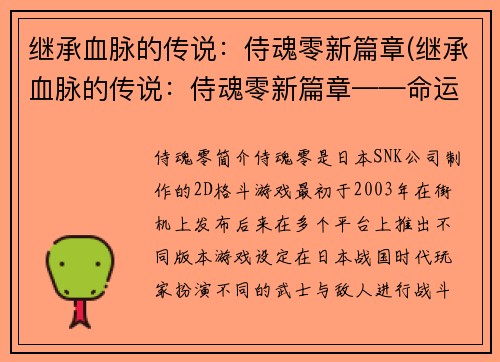 继承血脉的传说：侍魂零新篇章(继承血脉的传说：侍魂零新篇章——命运

侍魂零简介侍魂零是日本SNK公司制作的2D格斗游戏最初于2003年在街机上发布后来在多个平台上推出不同版本游戏设定在日本战国时代玩家扮演不同的武士与敌人进行战斗